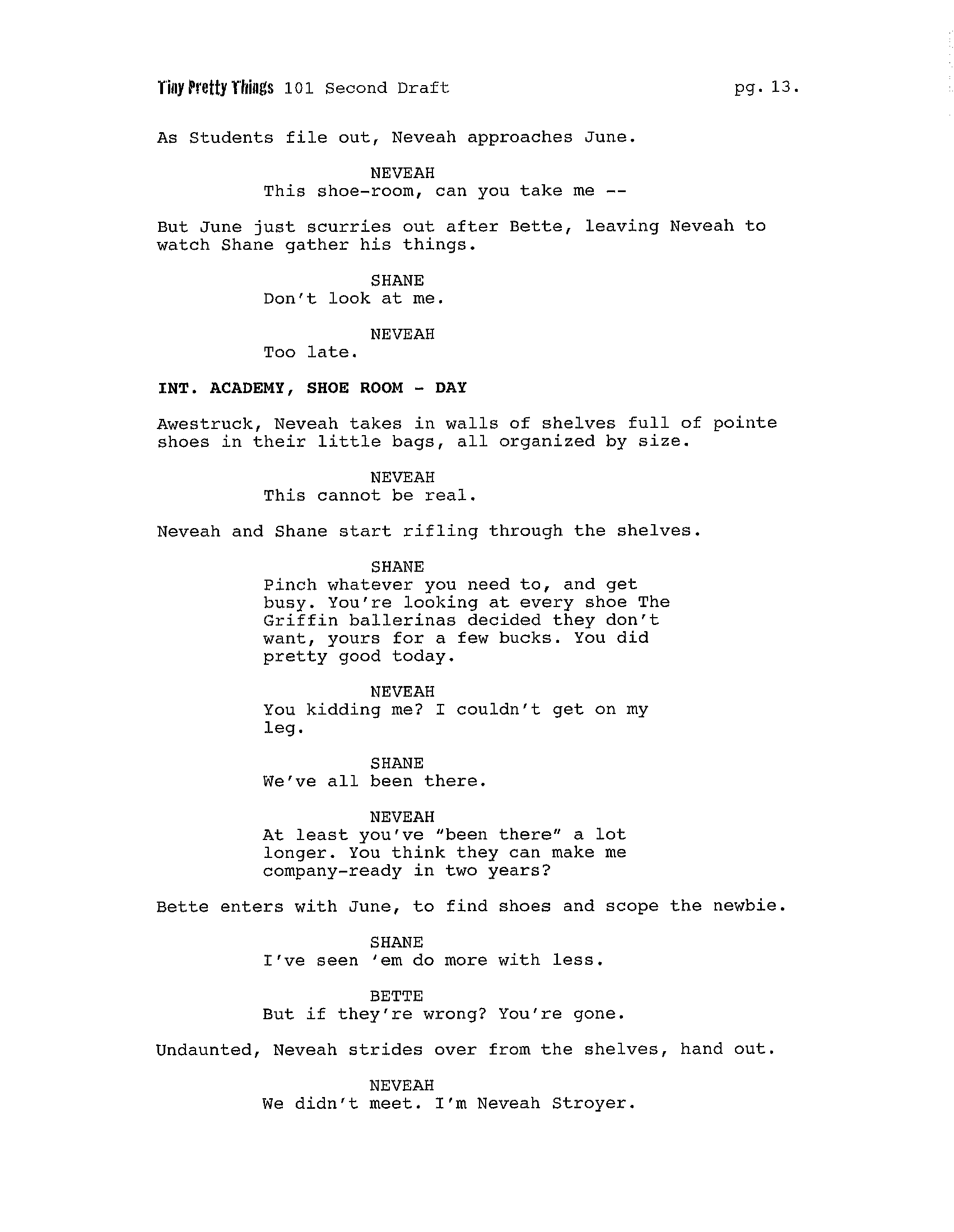 Tiny Pretty Things 101 Second Draft pg. 13.

As Students file out, Neveah approaches June.

NEVEAH
This shoe-room, can you take me --

But June just scurries out after Bette, leaving Neveah to watch Shane gather his things.

SHANE
Don't look at me.

NEVEAH
Too late.

INT. ACADEMY, SHOE ROOM - DAY

Awestruck, Neveah takes in walls of shelves full of pointe shoes in their little bags, all organized by size.

NEVEAH
This cannot be real.

Neveah and Shane start rifling through the shelves.

SHANE
Pinch whatever you need to, and get busy. You're looking at every shoe The Griffin ballerinas decided they don't want, yours for a few bucks. You did pretty good today.

NEVEAH
You kidding me? I couldn't get on my leg.

SHANE
We've all been there.

NEVEAH
At least you've "been there" a lot longer. You think they can make me company-ready in two years?

Bette enters with June, to find shoes and scope the newbie.

SHANE
I've seen 'em do more with less.

BETTE
But if they're wrong? You're gone.

Undaunted, Neveah strides over from the shelves, hand out.

NEVEAH
We didn't meet. I'm Neveah Stroyer.